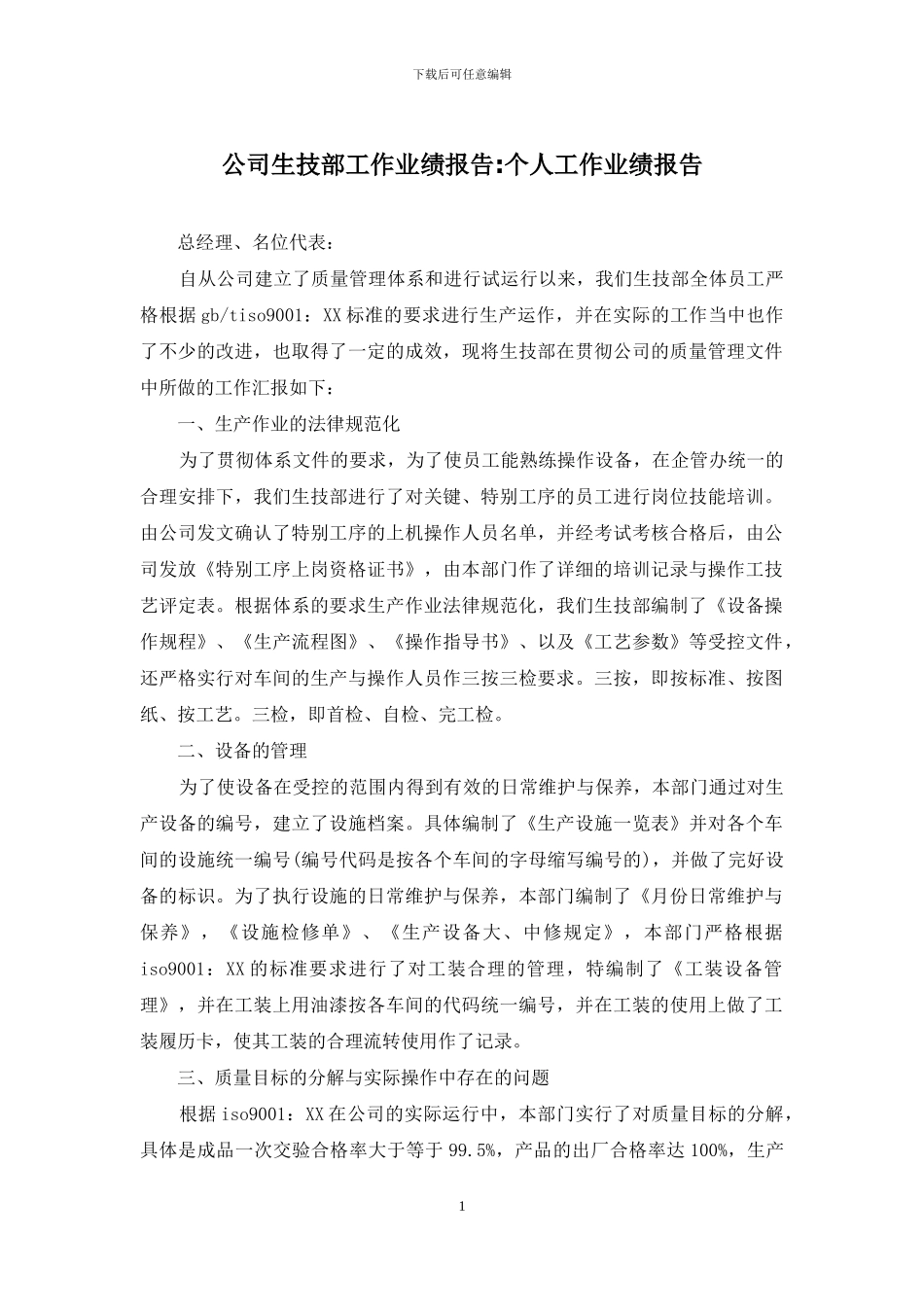 下载后可任意编辑

公司生技部工作业绩报告:个人工作业绩报告

总经理、名位代表：

自从公司建立了质量管理体系和进行试运行以来，我们生技部全体员工严格根据gb/tiso9001：XX标准的要求进行生产运作，并在实际的工作当中也作了不少的改进，也取得了一定的成效，现将生技部在贯彻公司的质量管理文件中所做的工作汇报如下：

一、生产作业的法律规范化

为了贯彻体系文件的要求，为了使员工能熟练操作设备，在企管办统一的合理安排下，我们生技部进行了对关键、特别工序的员工进行岗位技能培训。由公司发文确认了特别工序的上机操作人员名单，并经考试考核合格后，由公司发放《特别工序上岗资格证书》，由本部门作了详细的培训记录与操作工技艺评定表。根据体系的要求生产作业法律规范化，我们生技部编制了《设备操作规程》、《生产流程图》、《操作指导书》、以及《工艺参数》等受控文件，还严格实行对车间的生产与操作人员作三按三检要求。三按，即按标准、按图纸、按工艺。三检，即首检、自检、完工检。

二、设备的管理

为了使设备在受控的范围内得到有效的日常维护与保养，本部门通过对生产设备的编号，建立了设施档案。具体编制了《生产设施一览表》并对各个车间的设施统一编号(编号代码是按各个车间的字母缩写编号的)，并做了完好设备的标识。为了执行设施的日常维护与保养，本部门编制了《月份日常维护与保养》，《设施检修单》、《生产设备大、中修规定》，本部门严格根据iso9001：XX的标准要求进行了对工装合理的管理，特编制了《工装设备管理》，并在工装上用油漆按各车间的代码统一编号，并在工装的使用上做了工装履历卡，使其工装的合理流转使用作了记录。

三、质量目标的分解与实际操作中存在的问题

根据iso9001：XX在公司的实际运行中，本部门实行了对质量目标的分解，具体是成品一次交验合格率大于等于99.5%，产品的出厂合格率达100%，生产

1